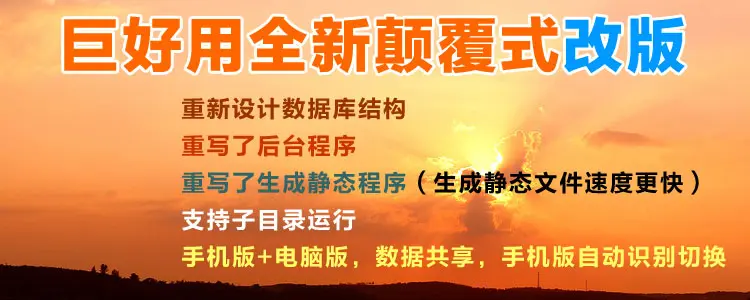 巨好用全新颠覆式改版

重新设计数据库结构

重写了后台程序

重写了生成静态程序（生成静态文件速度更快）

支持子目录运行

手机版+电脑版，数据共享，手机版自动识别切换